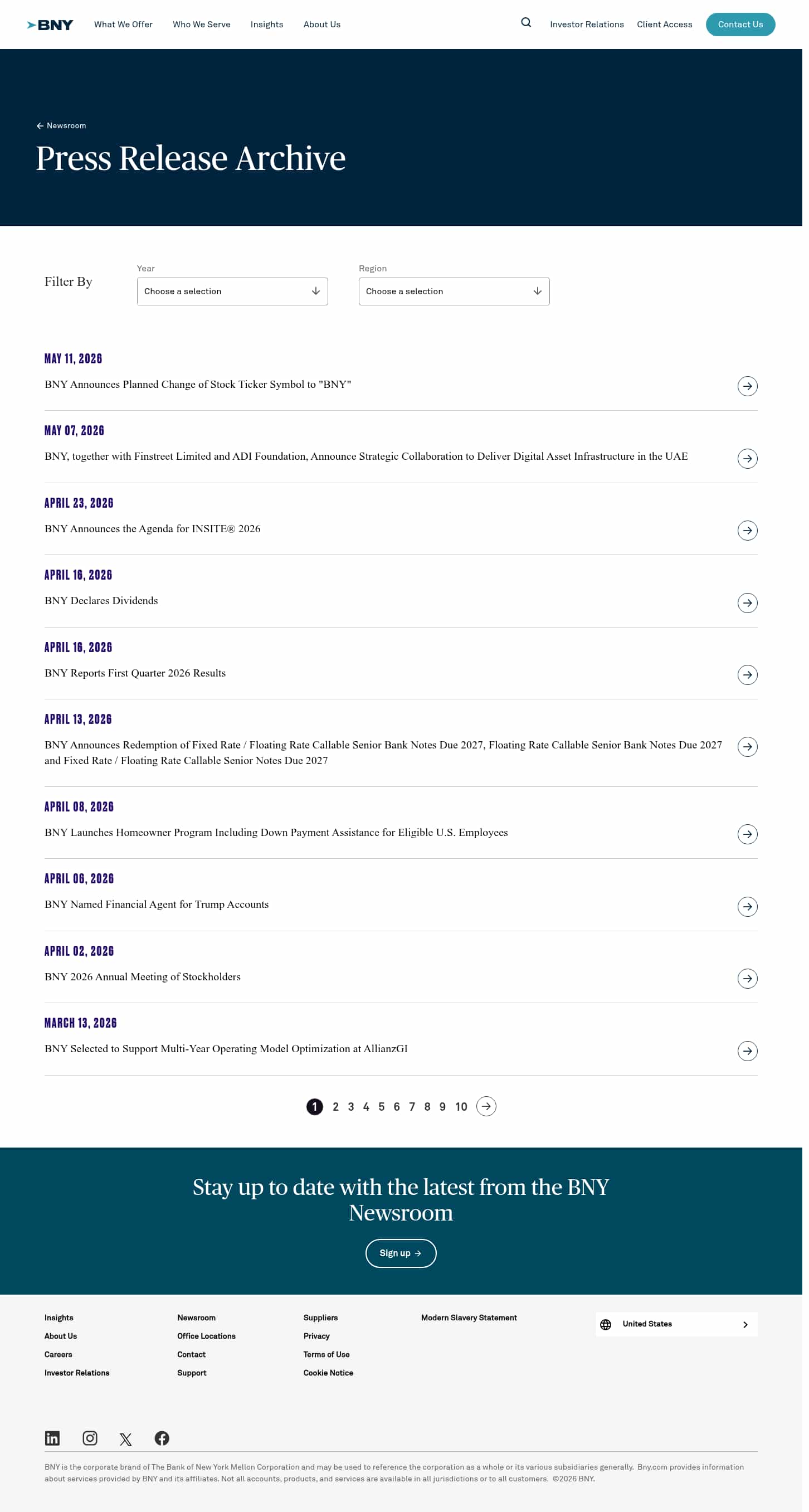 BNY What We Offer Who We Serve Insights About Us Investor Relations Client Access Contact Us

Newsroom

Press Release Archive

Filter By

Year
Choose a selection

Region
Choose a selection

MAY 11, 2026
BNY Announces Planned Change of Stock Ticker Symbol to "BNY"

MAY 07, 2026
BNY, together with Finstreet Limited and ADI Foundation, Announce Strategic Collaboration to Deliver Digital Asset Infrastructure in the UAE

APRIL 23, 2026
BNY Announces the Agenda for INSITE® 2026

APRIL 16, 2026
BNY Declares Dividends

APRIL 16, 2026
BNY Reports First Quarter 2026 Results

APRIL 13, 2026
BNY Announces Redemption of Fixed Rate / Floating Rate Callable Senior Bank Notes Due 2027, Floating Rate Callable Senior Bank Notes Due 2027 and Fixed Rate / Floating Rate Callable Senior Notes Due 2027

APRIL 08, 2026
BNY Launches Homeowner Program Including Down Payment Assistance for Eligible U.S. Employees

APRIL 06, 2026
BNY Named Financial Agent for Trump Accounts

APRIL 02, 2026
BNY 2026 Annual Meeting of Stockholders

MARCH 13, 2026
BNY Selected to Support Multi-Year Operating Model Optimization at AllianzGI

1 2 3 4 5 6 7 8 9 10

Stay up to date with the latest from the BNY Newsroom

Sign up

Insights
About Us
Careers
Investor Relations

Newsroom
Office Locations
Contact
Support

Suppliers
Privacy
Terms of Use
Cookie Notice

Modern Slavery Statement

United States

BNY is the corporate brand of The Bank of New York Mellon Corporation and may be used to reference the corporation as a whole or its various subsidiaries generally. Bny.com provides information about services provided by BNY and its affiliates. Not all accounts, products, and services are available in all jurisdictions or to all customers. ©2026 BNY.